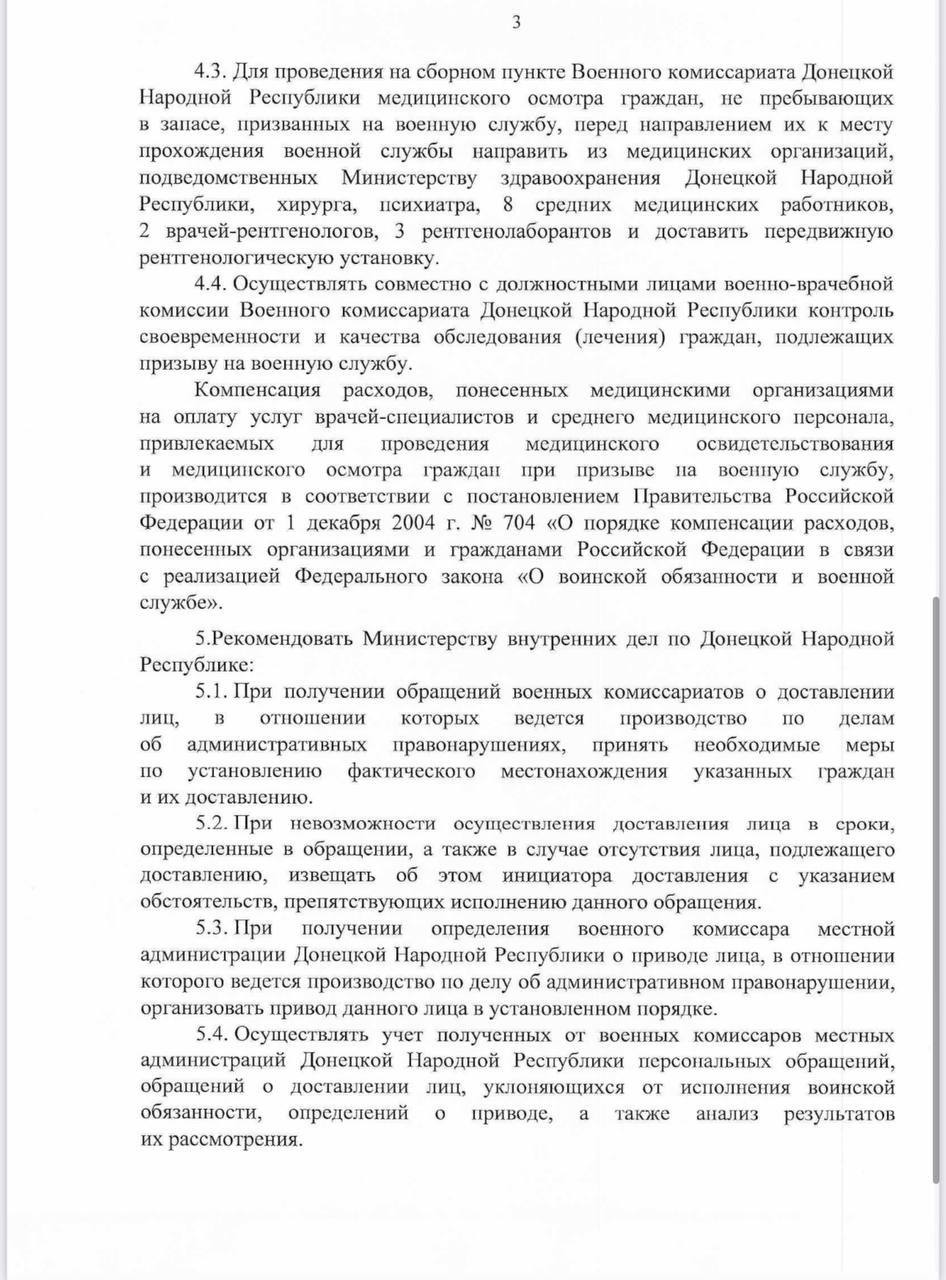 3

4.3. Для проведения на сборном пункте Военного комиссариата Донецкой Народной Республики медицинского осмотра граждан, не пребывающих в запасе, призванных на военную службу, перед направлением их к месту прохождения военной службы направить из медицинских организаций, подведомственных Министерству здравоохранения Донецкой Народной Республики, хирурга, психиатра, 8 средних медицинских работников, 2 врачей-рентгенологов, 3 рентгенолаборантов и доставить передвижную рентгенологическую установку.

4.4. Осуществлять совместно с должностными лицами военно-врачебной комиссии Военного комиссариата Донецкой Народной Республики контроль своевременности и качества обследования (лечения) граждан, подлежащих призыву на военную службу.

Компенсация расходов, понесенных медицинскими организациями на оплату услуг врачей-специалистов и среднего медицинского персонала, привлекаемых для проведения медицинского освидетельствования и медицинского осмотра граждан при призыве на военную службу, производится в соответствии с постановлением Правительства Российской Федерации от 1 декабря 2004 г. № 704 «О порядке компенсации расходов, понесенных организациями и гражданами Российской Федерации в связи с реализацией Федерального закона «О воинской обязанности и военной службе».

5.Рекомендовать Министерству внутренних дел по Донецкой Народной Республике:

5.1. При получении обращений военных комиссариатов о доставлении лиц, в отношении которых ведется производство по делам об административных правонарушениях, принять необходимые меры по установлению фактического местонахождения указанных граждан и их доставлению.

5.2. При невозможности осуществления доставления лица в сроки, определенные в обращении, а также в случае отсутствия лица, подлежащего доставлению, извещать об этом инициатора доставления с указанием обстоятельств, препятствующих исполнению данного обращения.

5.3. При получении определения военного комиссара местной администрации Донецкой Народной Республики о приводе лица, в отношении которого ведется производство по делу об административном правонарушении, организовать привод данного лица в установленном порядке.

5.4. Осуществлять учет полученных от военных комиссаров местных администраций Донецкой Народной Республики персональных обращений, обращений о доставлении лиц, уклоняющихся от исполнения воинской обязанности, определений о приводе, а также анализ результатов их рассмотрения.